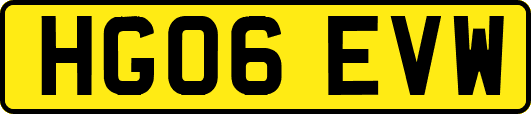 HG06 EVW